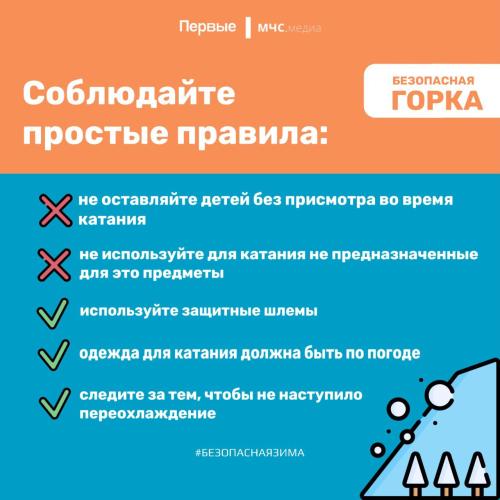 Первые | мчс.медиа

Соблюдайте простые правила:

БЕЗОПАСНАЯ ГОРКА

не оставляйте детей без присмотра во время катания

не используйте для катания не предназначенные для это предметы

используйте защитные шлемы

одежда для катания должна быть по погоде

следите за тем, чтобы не наступило переохлаждение

#БЕЗОПАСНАЯЗИМА